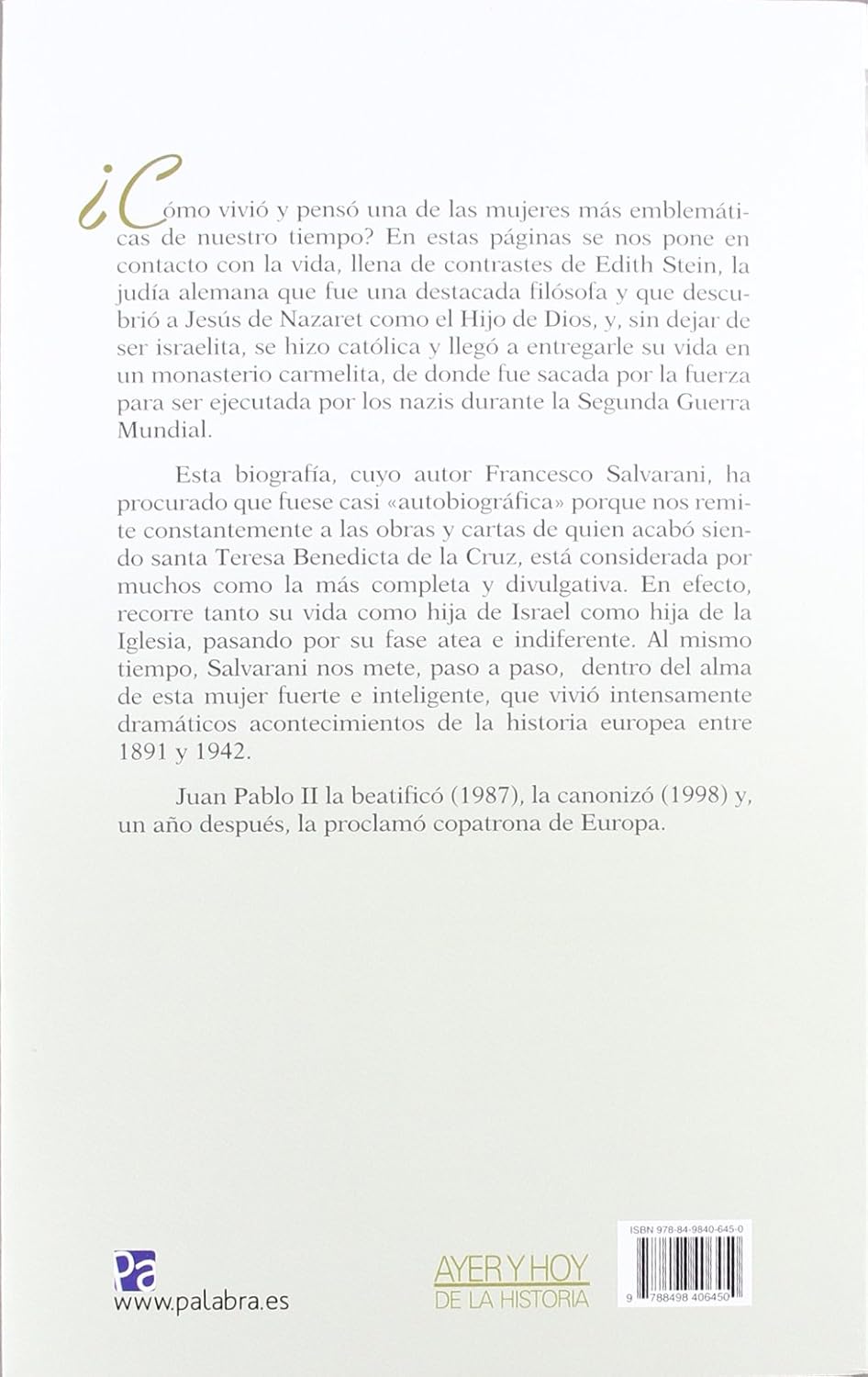 ¿Cómo vivió y pensó una de las mujeres más emblemáticas de nuestro tiempo? En estas páginas se nos pone en contacto con la vida, llena de contrastes de Edith Stein, la judía alemana que fue una destacada filósofa y que descubrió a Jesús de Nazaret como el Hijo de Dios, y, sin dejar de ser israelita, se hizo católica y llegó a entregarle su vida en un monasterio carmelita, de donde fue sacada por la fuerza para ser ejecutada por los nazis durante la Segunda Guerra Mundial.

Esta biografía, cuyo autor Francesco Salvarani, ha procurado que fuese casi «autobiográfica» porque nos remite constantemente a las obras y cartas de quien acabó siendo santa Teresa Benedicta de la Cruz, está considerada por muchos como la más completa y divulgativa. En efecto, recorre tanto su vida como hija de Israel como hija de la Iglesia, pasando por su fase atea e indiferente. Al mismo tiempo, Salvarani nos mete, paso a paso, dentro del alma de esta mujer fuerte e inteligente, que vivió intensamente dramáticos acontecimientos de la historia europea entre 1891 y 1942.

Juan Pablo II la beatificó (1987), la canonizó (1998) y, un año después, la proclamó copatrona de Europa.

Pa
www.palabra.es

AYER Y HOY
DE LA HISTORIA

ISBN 978-84-9840-645-0

9 788498 406450